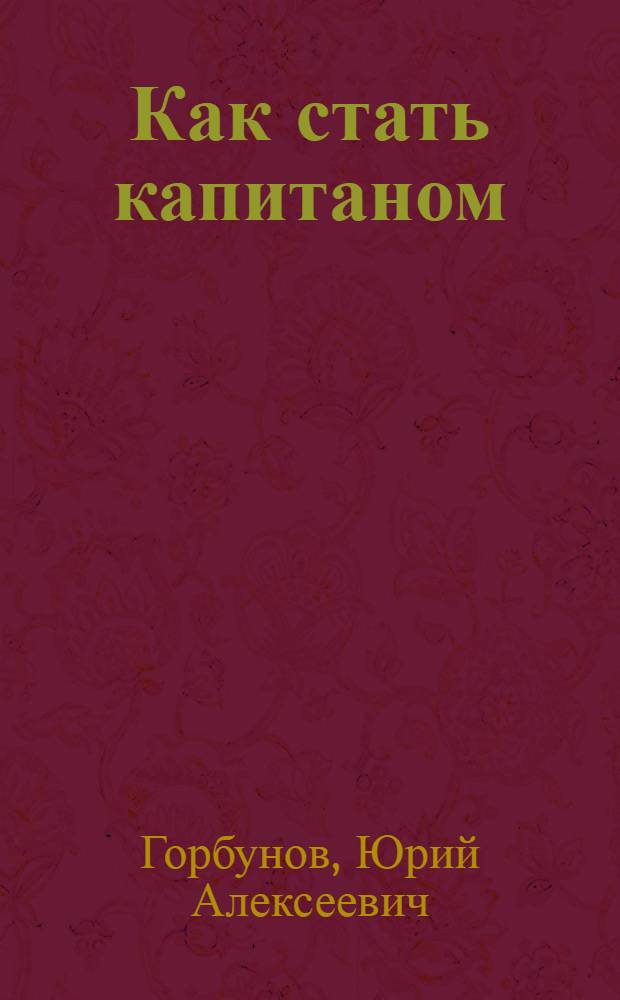 Как стать капитаном

Горбунов, Юрий Алексеевич